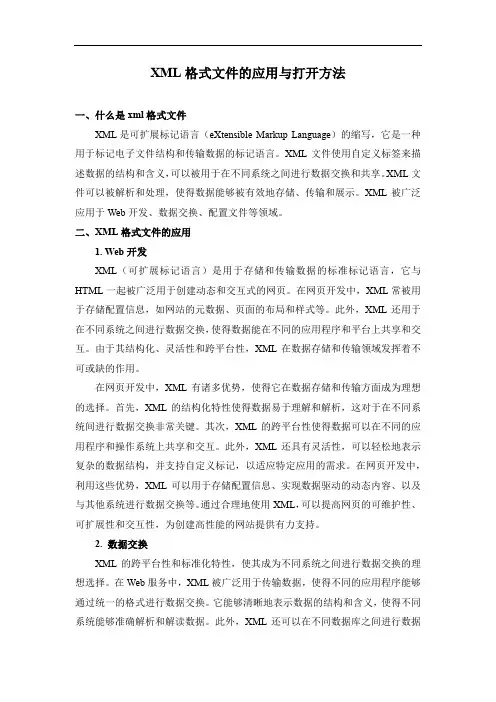 XML 格式文件的应用与打开方法

一、什么是 xml 格式文件

XML 是可扩展标记语言（eXtensible Markup Language）的缩写，它是一种用于标记电子文件结构和传输数据的标记语言。XML 文件使用自定义标签来描述数据的结构和含义，可以被用于在不同系统之间进行数据交换和共享。XML 文件可以被解析和处理，使得数据能够被有效地存储、传输和展示。XML 被广泛应用于 Web 开发、数据交换、配置文件等领域。

二、XML 格式文件的应用

1. Web 开发

XML（可扩展标记语言）是用于存储和传输数据的标准标记语言，它与 HTML 一起被广泛用于创建动态和交互式的网页。在网页开发中，XML 常被用于存储配置信息，如网站的元数据、页面的布局和样式等。此外，XML 还用于在不同系统之间进行数据交换，使得数据能在不同的应用程序和平台上共享和交互。由于其结构化、灵活性和跨平台性，XML 在数据存储和传输领域发挥着不可或缺的作用。

在网页开发中，XML 有诸多优势，使得它在数据存储和传输方面成为理想的选择。首先，XML 的结构化特性使得数据易于理解和解析，这对于在不同系统间进行数据交换非常关键。其次，XML 的跨平台性使得数据可以在不同的应用程序和操作系统上共享和交互。此外，XML 还具有灵活性，可以轻松地表示复杂的数据结构，并支持自定义标记，以适应特定应用的需求。在网页开发中，利用这些优势，XML 可以用于存储配置信息、实现数据驱动的动态内容、以及与其他系统进行数据交换等。通过合理地使用 XML，可以提高网页的可维护性、可扩展性和交互性，为创建高性能的网站提供有力支持。

2. 数据交换

XML 的跨平台性和标准化特性，使其成为不同系统之间进行数据交换的理想选择。在 Web 服务中，XML 被广泛用于传输数据，使得不同的应用程序能够通过统一的格式进行数据交换。它能够清晰地表示数据的结构和含义，使得不同系统能够准确解析和解读数据。此外，XML 还可以在不同数据库之间进行数据